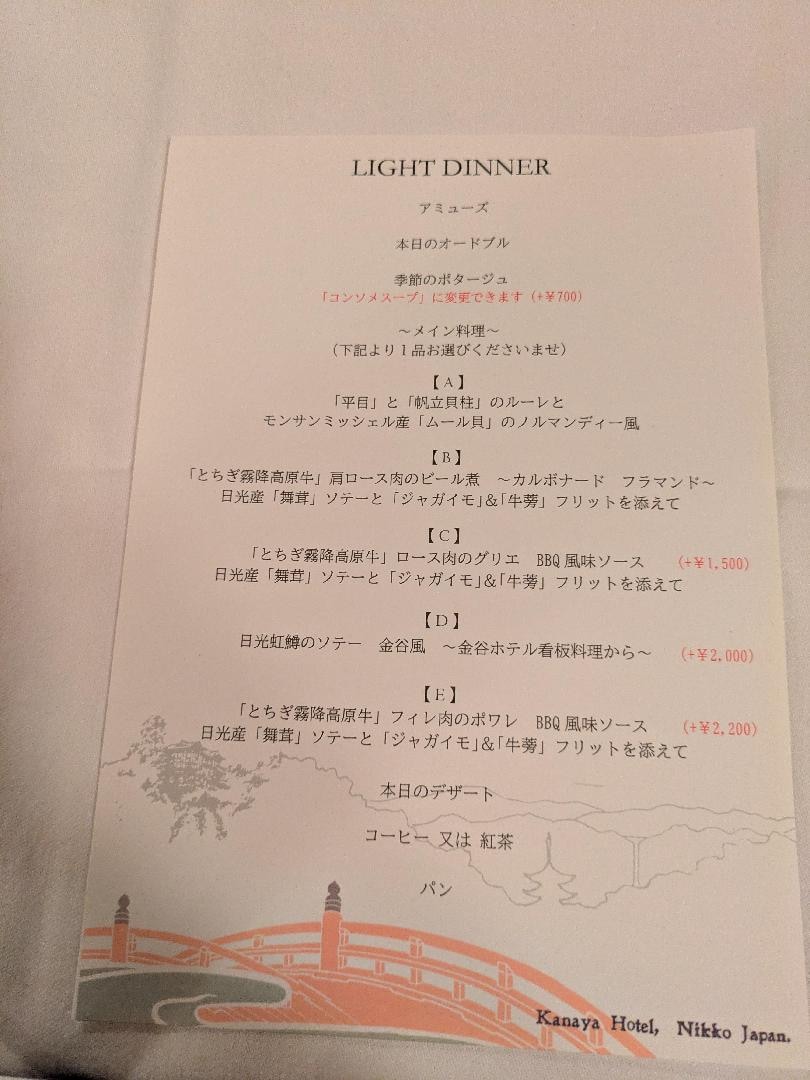 LIGHT DINNER

アミューズ

本日のオードブル

季節のポタージュ
「コンソメスープ」に変更できます（+¥700）

～メイン料理～
（下記より1品お選びくださいませ）

【A】
「平目」と「帆立貝柱」のルーレと
モンサンミッシェル産「ムール貝」のノルマンディー風

【B】
「とちぎ霧降高原牛」肩ロース肉のビール煮　～カルボナード　フラマンド～
日光産「舞茸」ソテーと「ジャガイモ」&「牛蒡」フリットを添えて

【C】
「とちぎ霧降高原牛」ロース肉のグリエ　BBQ風味ソース　(+¥1,500)
日光産「舞茸」ソテーと「ジャガイモ」&「牛蒡」フリットを添えて

【D】
日光虹鱒のソテー　金谷風　～金谷ホテル看板料理から～　(+¥2,000)

【E】
「とちぎ霧降高原牛」フィレ肉のポワレ　BBQ風味ソース　(+¥2,200)
日光産「舞茸」ソテーと「ジャガイモ」&「牛蒡」フリットを添えて

本日のデザート

コーヒー 又は 紅茶

パン

Kanaya Hotel, Nikko Japan.